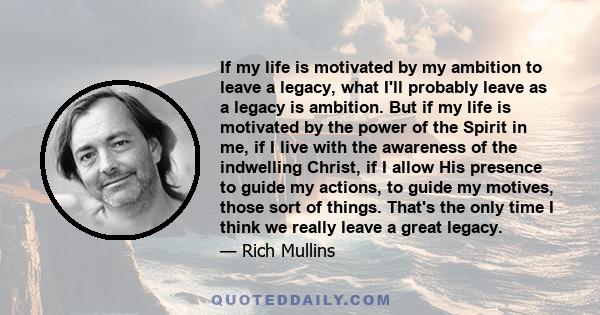 If my life is motivated by my ambition to leave a legacy, what I'll probably leave as a legacy is ambition. But if my life is motivated by the power of the Spirit in me, if I live with the awareness of the indwelling Christ, if I allow His presence to guide my actions, to guide my motives, those sort of things. That's the only time I think we really leave a great legacy.

— Rich Mullins

QUOTEDDAILY.COM